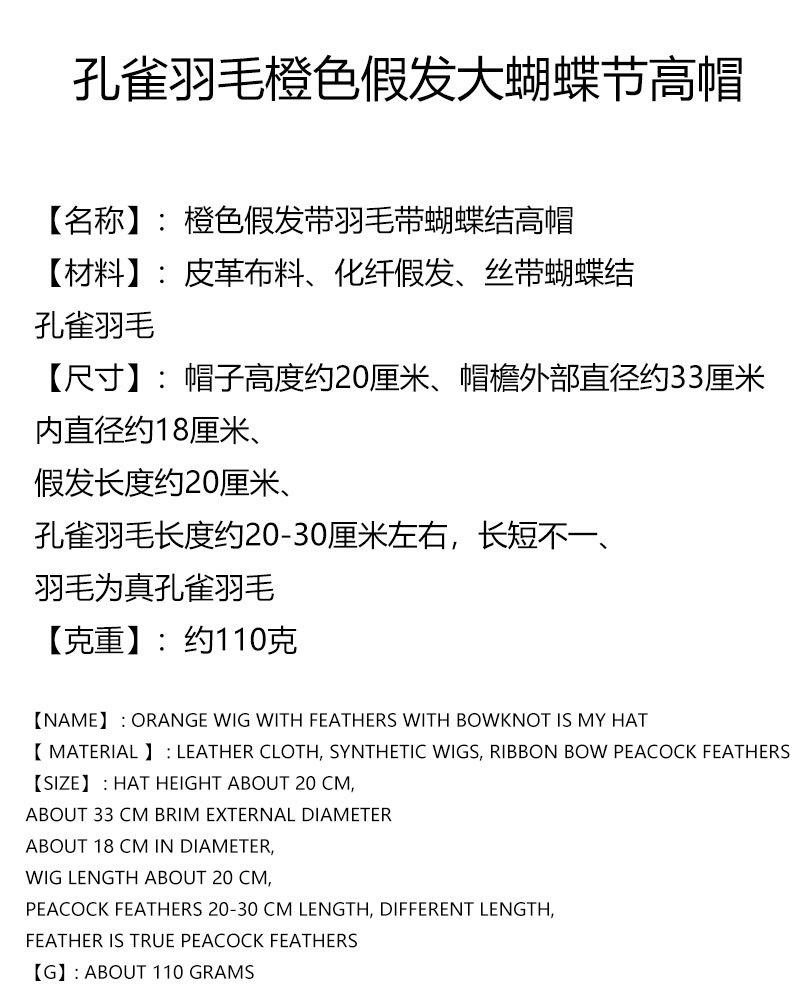 孔雀羽毛橙色假发大蝴蝶节高帽

【名称】：橙色假发带羽毛带蝴蝶结高帽
【材料】：皮革布料、化纤假发、丝带蝴蝶结
孔雀羽毛
【尺寸】：帽子高度约20厘米、帽檐外部直径约33厘米
内直径约18厘米、
假发长度约20厘米、
孔雀羽毛长度约20-30厘米左右，长短不一、
羽毛为真孔雀羽毛
【克重】：约110克

【NAME】: ORANGE WIG WITH FEATHERS WITH BOWKNOT IS MY HAT
【 MATERIAL 】: LEATHER CLOTH, SYNTHETIC WIGS, RIBBON BOW PEACOCK FEATHERS
【SIZE】: HAT HEIGHT ABOUT 20 CM,
ABOUT 33 CM BRIM EXTERNAL DIAMETER
ABOUT 18 CM IN DIAMETER,
WIG LENGTH ABOUT 20 CM,
PEACOCK FEATHERS 20-30 CM LENGTH, DIFFERENT LENGTH,
FEATHER IS TRUE PEACOCK FEATHERS
【G】: ABOUT 110 GRAMS